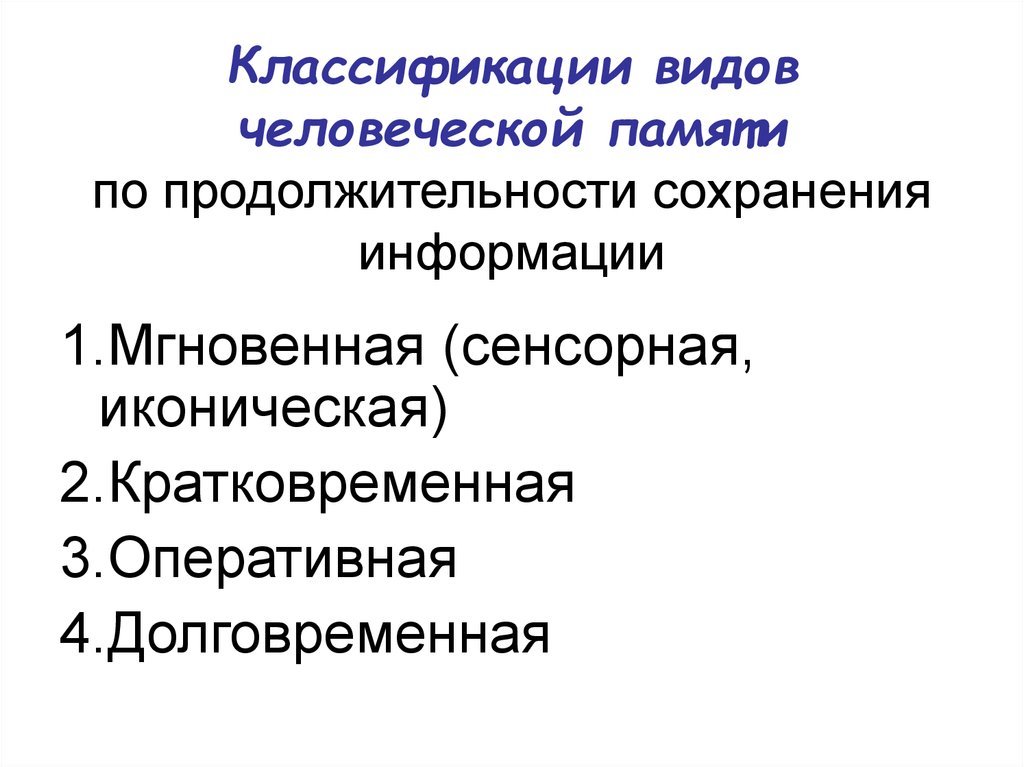 Классификации видов человеческой памяти
по продолжительности сохранения информации

1.Мгновенная (сенсорная, иконическая)
2.Кратковременная
3.Оперативная
4.Долговременная